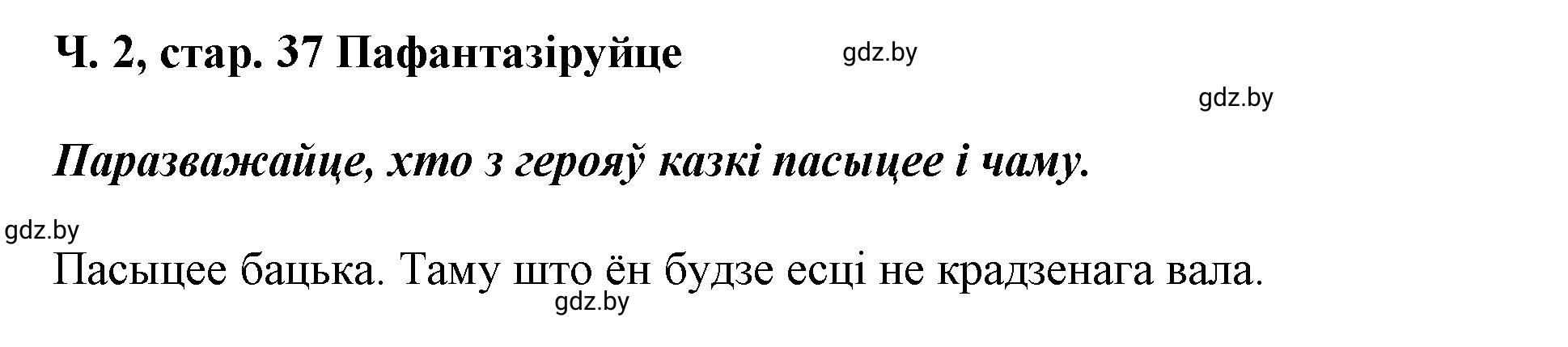 Ч. 2, стар. 37 Пафантазіруйце

gdz.by

gdz.by

Паразважайце, хто з герояў казкі пасыцее і чаму.

gdz.by

Пасыцее бацька. Таму што ён будзе есці не крадзенага вала.

gdz.by